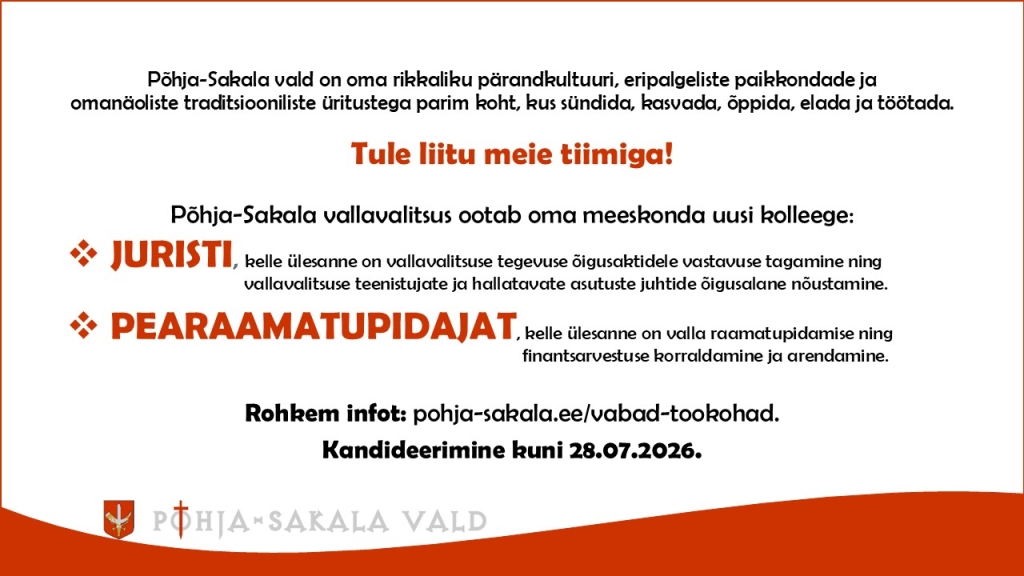 Põhja-Sakala vald on oma rikkaliku pärandkultuuri, eripalgeliste paikkondade ja omanäoliste traditsiooniliste üritustega parim koht, kus sündida, kasvada, õppida, elada ja töötada.

Tule liitu meie tiimiga!

Põhja-Sakala vallavalitsus ootab oma meeskonda uusi kolleege:

❖ JURISTI, kelle ülesanne on vallavalitsuse tegevuse õigusaktidele vastavuse tagamine ning vallavalitsuse teenistujate ja hallatavate asutuste juhtide õigusalane nõustamine.

❖ PEARAAMATUPIDAJAT, kelle ülesanne on valla raamatupidamise ning finantsarvestuse korraldamine ja arendamine.

Rohkem infot: pohja-sakala.ee/vabad-tookohad.

Kandideerimine kuni 28.07.2026.

PÕHJA-SAKALA VALD